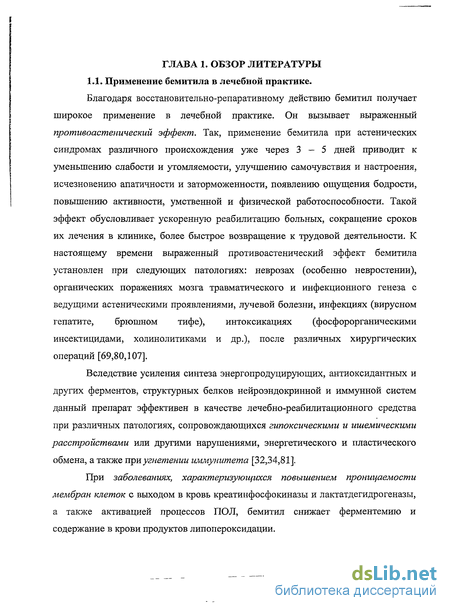 ГЛАВА 1. ОБЗОР ЛИТЕРАТУРЫ

1.1. Применение бемитила в лечебной практике.

Благодаря восстановительно-репаративному действию бемитил получает широкое применение в лечебной практике. Он вызывает выраженный противоастенический эффект. Так, применение бемитила при астенических синдромах различного происхождения уже через 3 – 5 дней приводит к уменьшению слабости и утомляемости, улучшению самочувствия и настроения, исчезновению апатичности и заторможенности, появлению ощущения бодрости, повышению активности, умственной и физической работоспособности. Такой эффект обусловливает ускоренную реабилитацию больных, сокращение сроков их лечения в клинике, более быстрое возвращение к трудовой деятельности. К настоящему времени выраженный противоастенический эффект бемитила установлен при следующих патологиях: неврозах (особенно невростении), органических поражениях мозга травматического и инфекционного генеза с ведущими астеническими проявлениями, лучевой болезни, инфекциях (вирусном гепатите, брюшном тифе), интоксикациях (фосфорорганическими инсектицидами, холинолитиками и др.), после различных хирургических операций [69,80,107].

Вследствие усиления синтеза энергопродуцирующих, антиоксидантных и других ферментов, структурных белков нейроэндокринной и иммунной систем данный препарат эффективен в качестве лечебно-реабилитационного средства при различных патологиях, сопровождающихся гипоксическими и ишемическими расстройствами или другими нарушениями, энергетического и пластического обмена, а также при угнетении иммунитета [32,34,81].

При заболеваниях, характеризующихся повышением проницаемости мембран клеток с выходом в кровь креатинфосфокиназы и лактатдегидрогеназы, а также активацией процессов ПОЛ, бемитил снижает ферментемию и содержание в крови продуктов липопероксидации.

dsLib.net
библиотека диссертаций